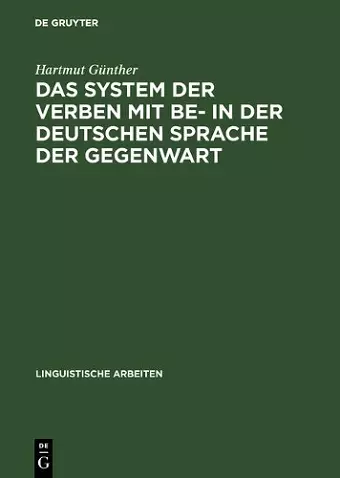 DE GRUYTER

Hartmut Günther

DAS SYSTEM DER VERBEN MIT BE- IN DER DEUTSCHEN SPRACHE DER GEGENWART

LINGUISTISCHE ARBEITEN

DE
G